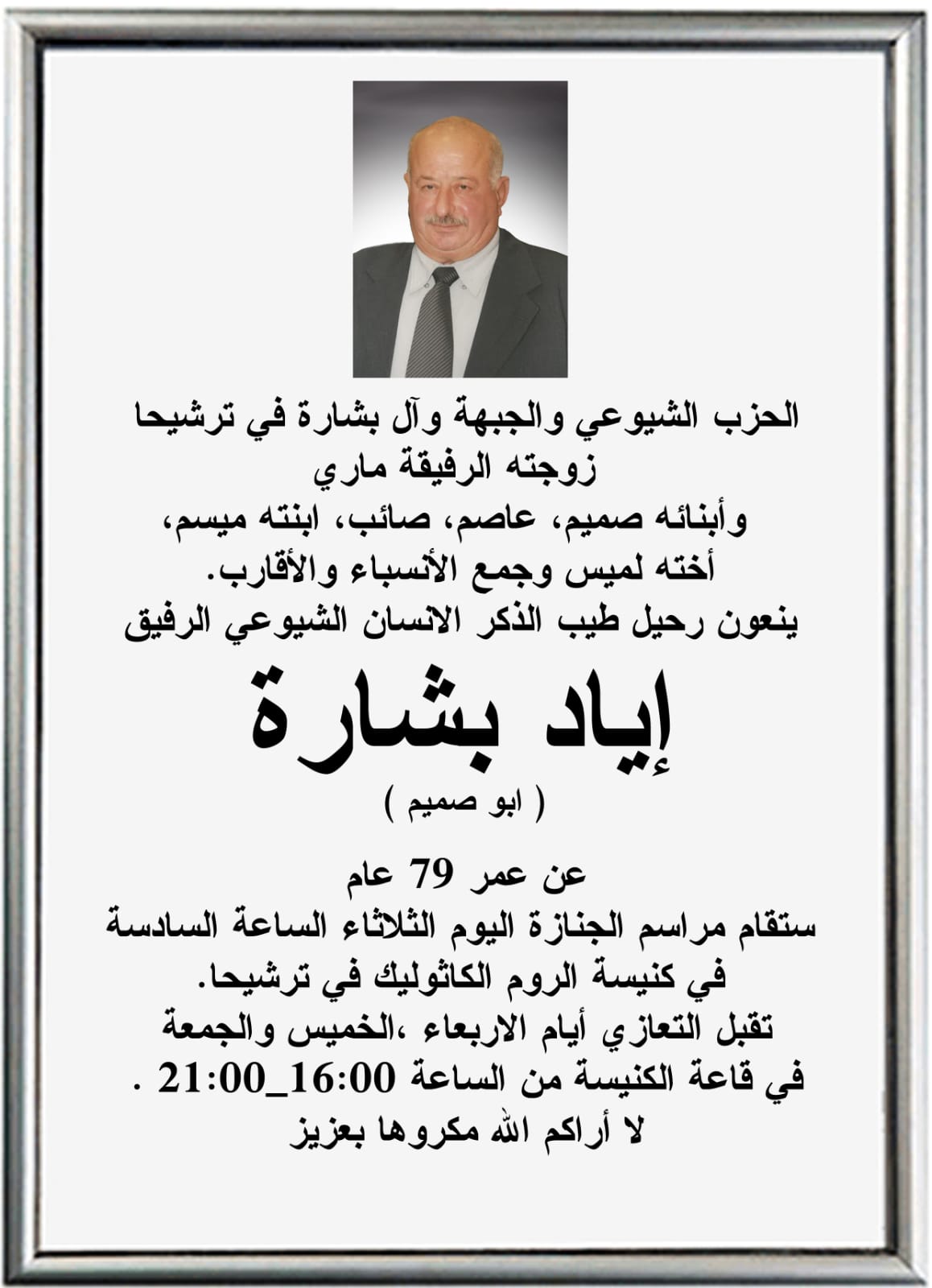 الحزب الشيوعي والجبهة وآل بشارة في ترشيحا
زوجته الرفيقة ماري
وأبنائه صميم، عاصم، صائب، ابنته ميسم،
أخته لميس وجمع الأنسباء والأقارب.
ينعون رحيل طيب الذكر الانسان الشيوعي الرفيق

إياد بشارة
( ابو صميم )

عن عمر 79 عام
ستقام مراسم الجنازة اليوم الثلاثاء الساعة السادسة
في كنيسة الروم الكاثوليك في ترشيحا.
تقبل التعازي أيام الاربعاء ،الخميس والجمعة
في قاعة الكنيسة من الساعة 16:00_21:00 .
لا أراكم الله مكروها بعزيز